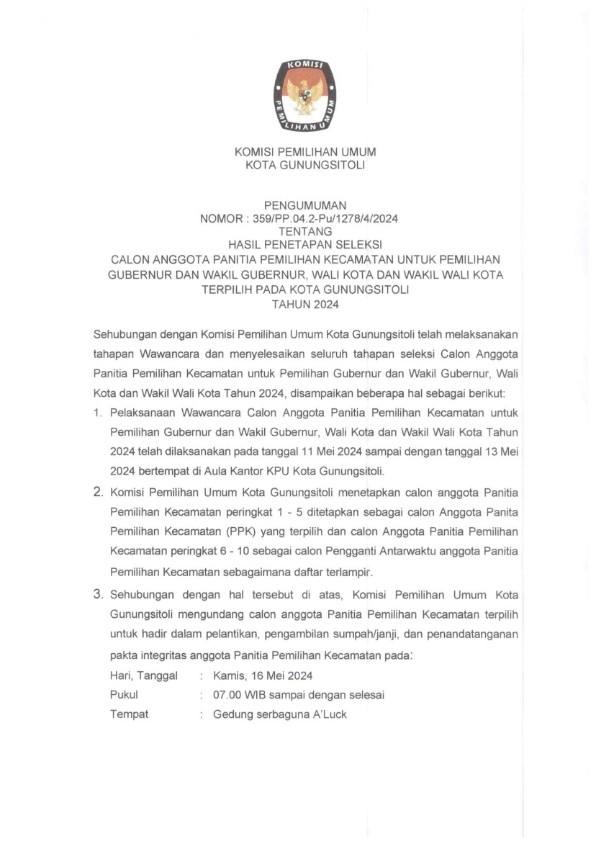 KOMISI PEMILIHAN UMUM

KOMISI PEMILIHAN UMUM
KOTA GUNUNGSITOLI

PENGUMUMAN
NOMOR : 359/PP.04.2-Pu/1278/4/2024
TENTANG
HASIL PENETAPAN SELEKSI
CALON ANGGOTA PANITIA PEMILIHAN KECAMATAN UNTUK PEMILIHAN GUBERNUR DAN WAKIL GUBERNUR, WALI KOTA DAN WAKIL WALI KOTA TERPILIH PADA KOTA GUNUNGSITOLI
TAHUN 2024

Sehubungan dengan Komisi Pemilihan Umum Kota Gunungsitoli telah melaksanakan tahapan Wawancara dan menyelesaikan seluruh tahapan seleksi Calon Anggota Panitia Pemilihan Kecamatan untuk Pemilihan Gubernur dan Wakil Gubernur, Wali Kota dan Wakil Wali Kota Tahun 2024, disampaikan beberapa hal sebagai berikut:

1. Pelaksanaan Wawancara Calon Anggota Panitia Pemilihan Kecamatan untuk Pemilihan Gubernur dan Wakil Gubernur, Wali Kota dan Wakil Wali Kota Tahun 2024 telah dilaksanakan pada tanggal 11 Mei 2024 sampai dengan tanggal 13 Mei 2024 bertempat di Aula Kantor KPU Kota Gunungsitoli.

2. Komisi Pemilihan Umum Kota Gunungsitoli menetapkan calon anggota Panitia Pemilihan Kecamatan peringkat 1 - 5 ditetapkan sebagai calon Anggota Panita Pemilihan Kecamatan (PPK) yang terpilih dan calon Anggota Panitia Pemilihan Kecamatan peringkat 6 - 10 sebagai calon Pengganti Antarwaktu anggota Panitia Pemilihan Kecamatan sebagaimana daftar terlampir.

3. Sehubungan dengan hal tersebut di atas, Komisi Pemilihan Umum Kota Gunungsitoli mengundang calon anggota Panitia Pemilihan Kecamatan terpilih untuk hadir dalam pelantikan, pengambilan sumpah/janji, dan penandatanganan pakta integritas anggota Panitia Pemilihan Kecamatan pada:

Hari, Tanggal : Kamis, 16 Mei 2024
Pukul : 07.00 WIB sampai dengan selesai
Tempat : Gedung serbaguna A'Luck